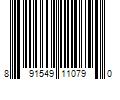 8 91549 11079 0